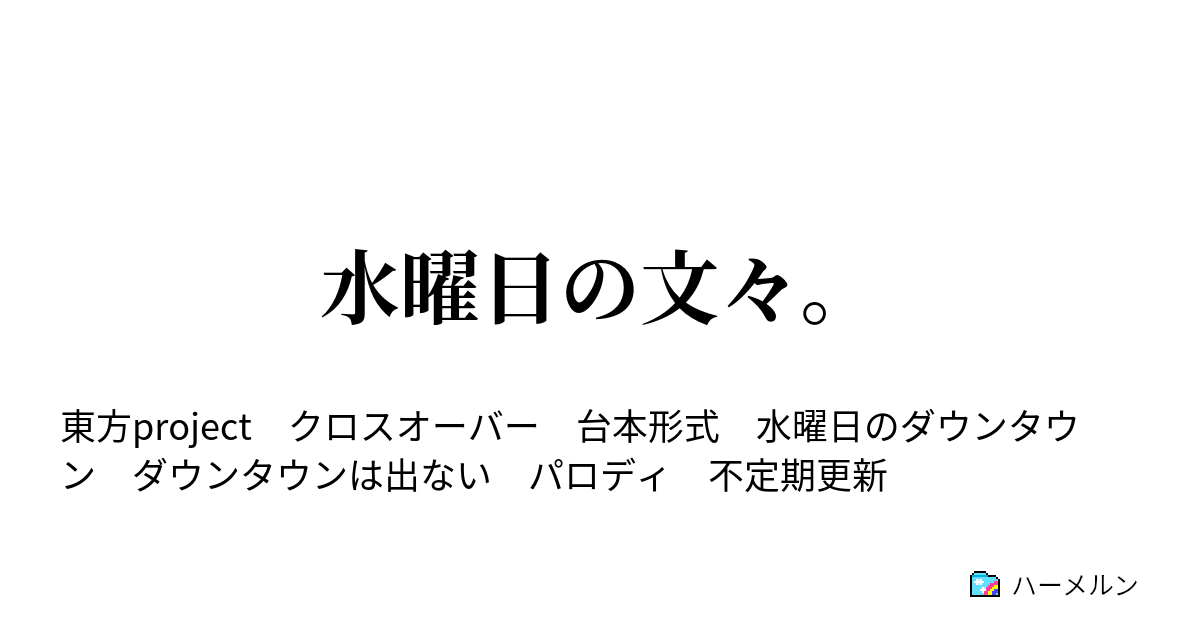 水曜日の文々。

東方project　クロスオーバー　台本形式　水曜日のダウンタウン　ダウンタウンは出ない　パロディ　不定期更新

ハーメルン